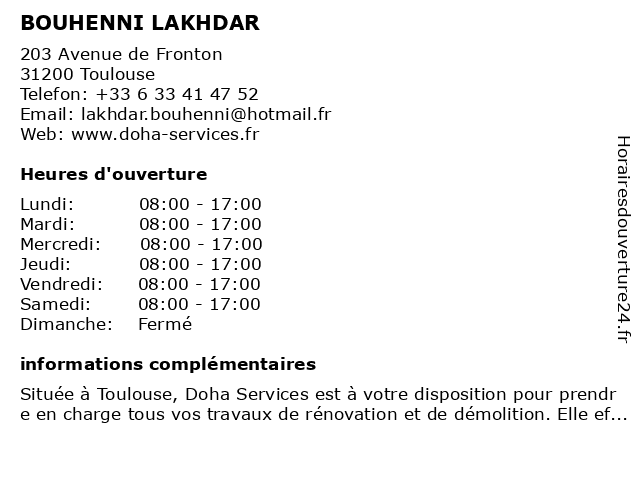 BOUHENNI LAKHDAR

203 Avenue de Fronton
31200 Toulouse
Telefon: +33 6 33 41 47 52
Email: lakhdar.bouhenni@hotmail.fr
Web: www.doha-services.fr

Heures d'ouverture

| | |
|---|---|
| Lundi: | 08:00 - 17:00 |
| Mardi: | 08:00 - 17:00 |
| Mercredi: | 08:00 - 17:00 |
| Jeudi: | 08:00 - 17:00 |
| Vendredi: | 08:00 - 17:00 |
| Samedi: | 08:00 - 17:00 |
| Dimanche: | Fermé |

informations complémentaires

Située à Toulouse, Doha Services est à votre disposition pour prendre en charge tous vos travaux de rénovation et de démolition. Elle ef...

Horairesdouverture24.fr